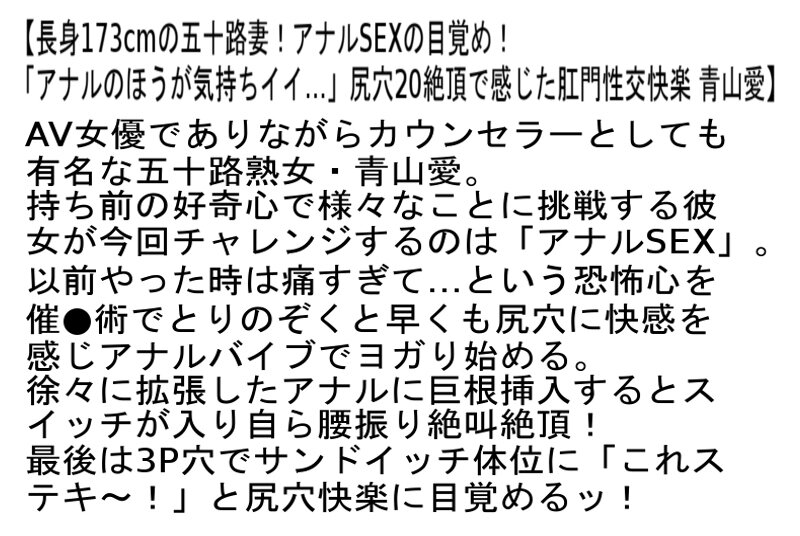 【長身173cmの五十路妻！アナルSEXの目覚め！「アナルのほうが気持ちイイ…」尻穴20絶頂で感じた肛門性交快楽 青山愛】

AV女優でありながらカウンセラーとしても有名な五十路熟女・青山愛。
持ち前の好奇心で様々なことに挑戦する彼女が今回チャレンジするのは「アナルSEX」。
以前やった時は痛すぎて…という恐怖心を催●術でとりのぞくと早くも尻穴に快感を感じアナルバイブでヨガり始める。
徐々に拡張したアナルに巨根挿入するとスイッチが入り自ら腰振り絶叫絶頂！
最後は3P穴でサンドイッチ体位に「これステキ～！」と尻穴快楽に目覚めるッ！